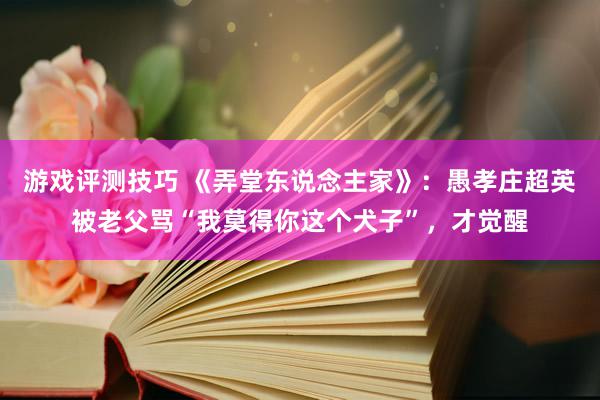 游戏评测技巧 《弄堂东说念主家》：愚孝庄超英被老父骂“我莫得你这个犬子”，才觉醒